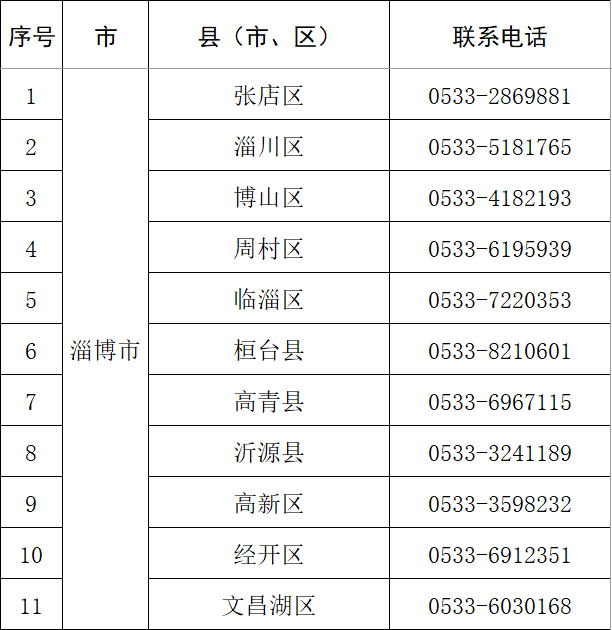 | 序号 | 市 | 县（市、区） | 联系电话 |
|---|---|---|---|
| 1 | 淄博市 | 张店区 | 0533-2869881 |
| 2 | | 淄川区 | 0533-5181765 |
| 3 | | 博山区 | 0533-4182193 |
| 4 | | 周村区 | 0533-6195939 |
| 5 | | 临淄区 | 0533-7220353 |
| 6 | | 桓台县 | 0533-8210601 |
| 7 | | 高青县 | 0533-6967115 |
| 8 | | 沂源县 | 0533-3241189 |
| 9 | | 高新区 | 0533-3598232 |
| 10 | | 经开区 | 0533-6912351 |
| 11 | | 文昌湖区 | 0533-6030168 |